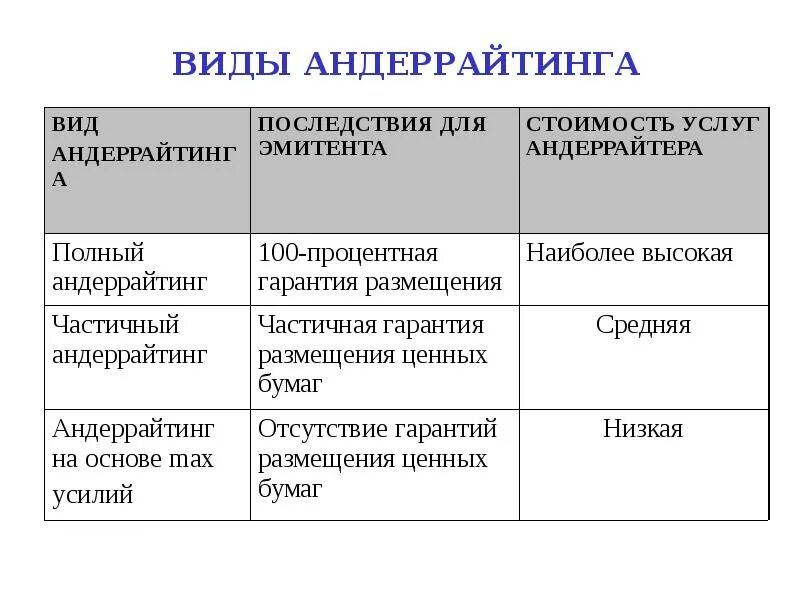 ВИДЫ АНДЕРРАЙТИНГА

| ВИД АНДЕРРАЙТИНГА | ПОСЛЕДСТВИЯ ДЛЯ ЭМИТЕНТА | СТОИМОСТЬ УСЛУГ АНДЕРРАЙТЕРА |
|---|---|---|
| Полный андеррайтинг | 100-процентная гарантия размещения | Наиболее высокая |
| Частичный андеррайтинг | Частичная гарантия размещения ценных бумаг | Средняя |
| Андеррайтинг на основе max усилий | Отсутствие гарантий размещения ценных бумаг | Низкая |